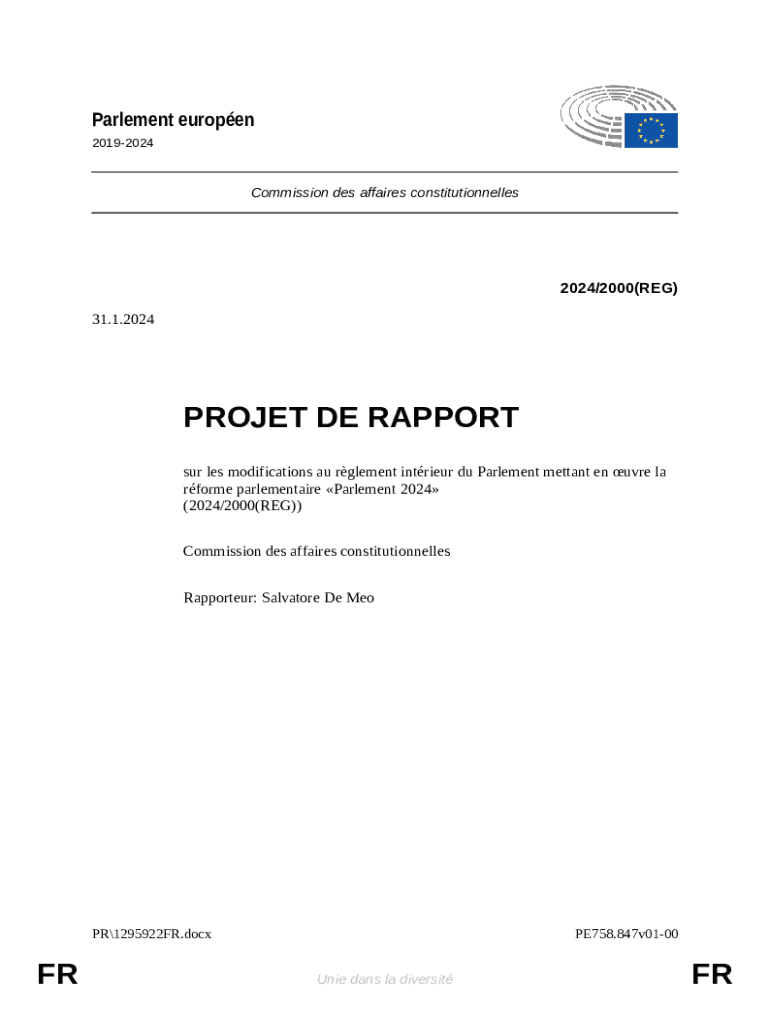 Parlement européen
2019-2024

Commission des affaires constitutionnelles

2024/2000(REG)

31.1.2024

PROJET DE RAPPORT

sur les modifications au règlement intérieur du Parlement mettant en œuvre la réforme parlementaire «Parlement 2024»
(2024/2000(REG))

Commission des affaires constitutionnelles

Rapporteur: Salvatore De Meo

PR\1295922FR.docx

PE758.847v01-00

FR

Unie dans la diversité

FR